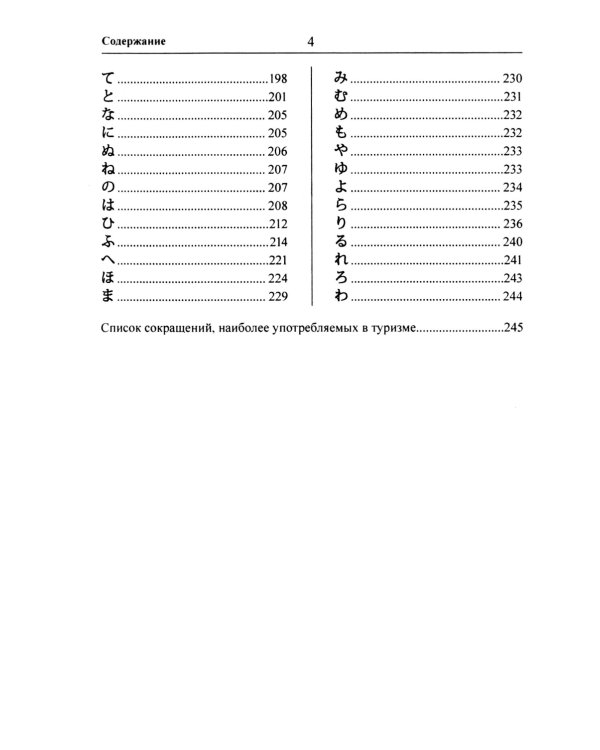 Содержание 4

て 198
と 201
な 205
に 205
ぬ 206
ね 207
の 207
は 208
ひ 212
ふ 214
へ 221
ほ 224
ま 229

み 230
む 231
め 232
も 232
や 233
ゆ 233
よ 234
ら 235
り 236
る 240
れ 241
ろ 243
わ 244

Список сокращений, наиболее употребляемых в туризме 245